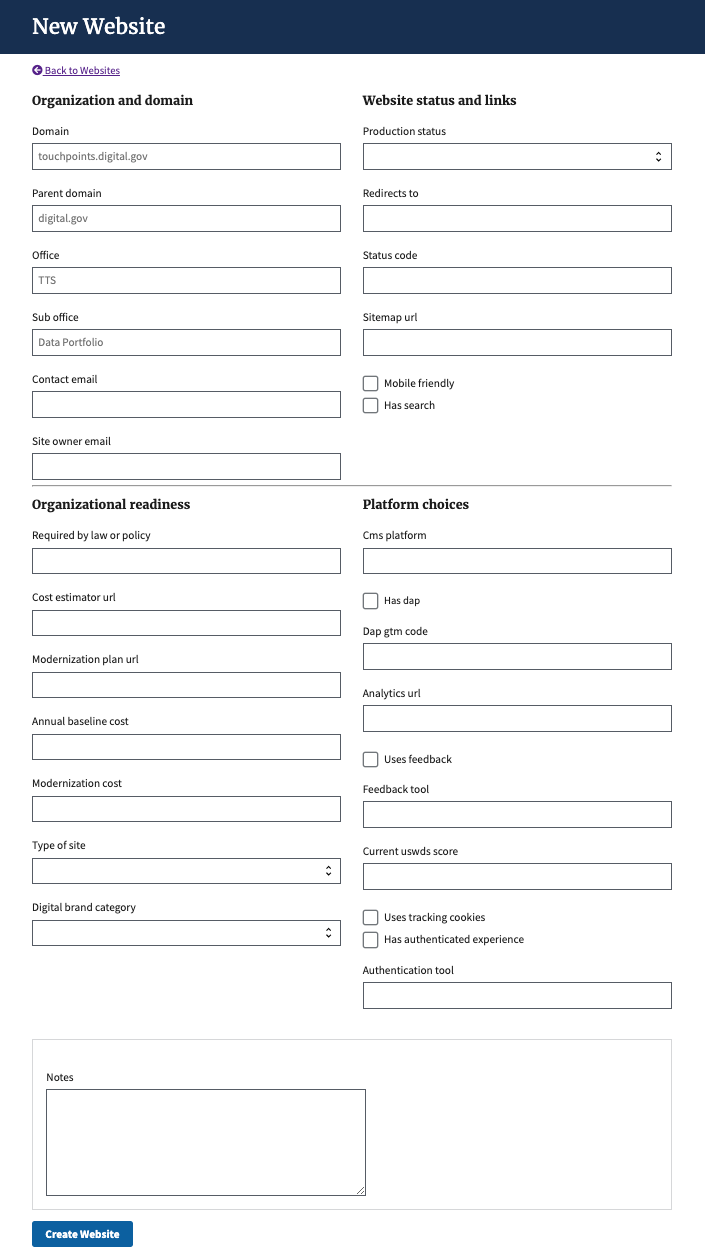 New Website

Back to Websites

Organization and domain

Domain
touchpoints.digital.gov

Parent domain
digital.gov

Office
TTS

Sub office
Data Portfolio

Contact email

Site owner email

Website status and links

Production status

Redirects to

Status code

Sitemap url

Mobile friendly
Has search

Organizational readiness

Required by law or policy

Cost estimator url

Modernization plan url

Annual baseline cost

Modernization cost

Type of site

Digital brand category

Platform choices

Cms platform

Has dap

Dap gtm code

Analytics url

Uses feedback

Feedback tool

Current uswds score

Uses tracking cookies
Has authenticated experience

Authentication tool

Notes

Create Website